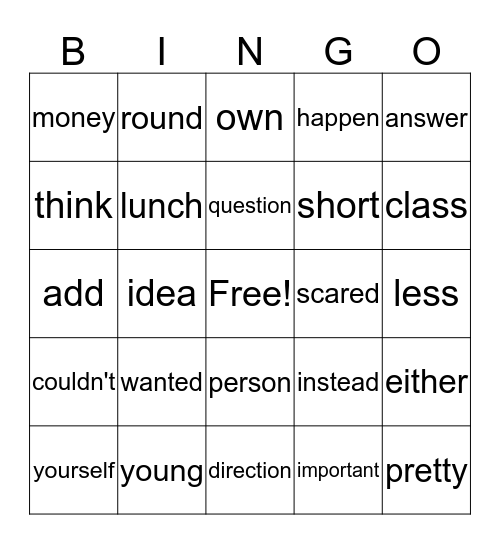 | B | I | N | G | O |
|---|---|---|---|---|
| money | round | own | happen | answer |
| think | lunch | question | short | class |
| add | idea | Free! | scared | less |
| couldn't | wanted | person | instead | either |
| yourself | young | direction | important | pretty |